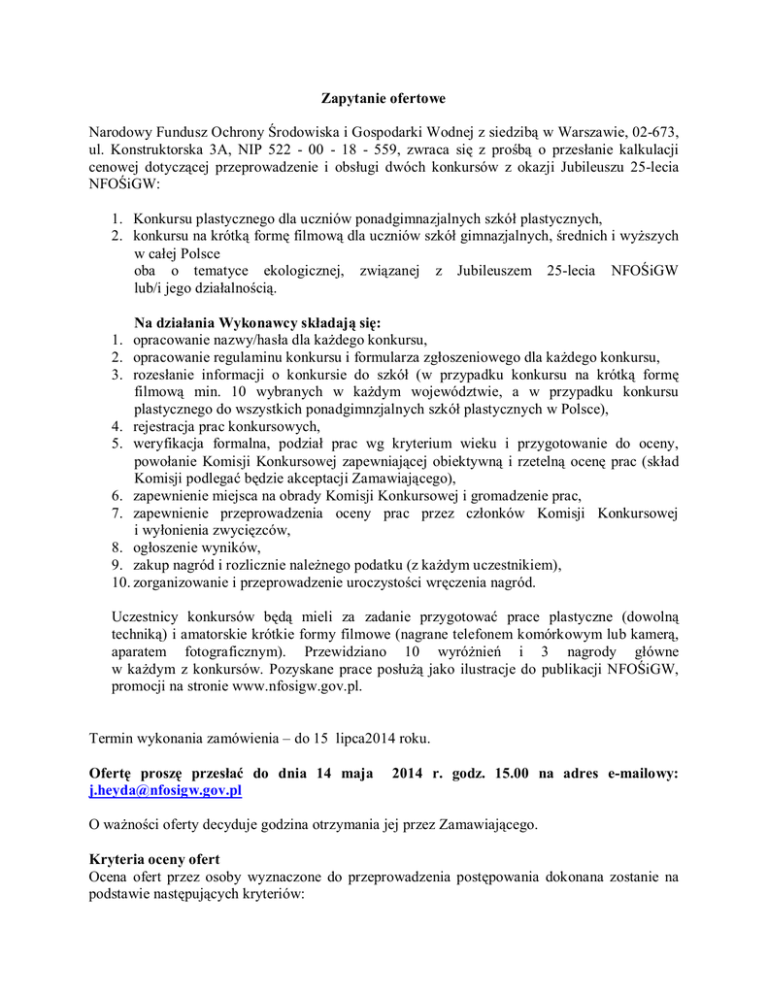 Zapytanie ofertowe

Narodowy Fundusz Ochrony Środowiska i Gospodarki Wodnej z siedzibą w Warszawie, 02-673, ul. Konstruktorska 3A, NIP 522 - 00 - 18 - 559, zwraca się z prośbą o przesłanie kalkulacji cenowej dotyczącej przeprowadzenie i obsługi dwóch konkursów z okazji Jubileuszu 25-lecia NFOŚiGW:

1. Konkursu plastycznego dla uczniów ponadgimnazjalnych szkół plastycznych,
2. konkursu na krótką formę filmową dla uczniów szkół gimnazjalnych, średnich i wyższych w całej Polsce
oba o tematyce ekologicznej, związanej z Jubileuszem 25-lecia NFOŚiGW lub/i jego działalnością.

Na działania Wykonawcy składają się:
1. opracowanie nazwy/hasła dla każdego konkursu,
2. opracowanie regulaminu konkursu i formularza zgłoszeniowego dla każdego konkursu,
3. rozesłanie informacji o konkursie do szkół (w przypadku konkursu na krótką formę filmową min. 10 wybranych w każdym województwie, a w przypadku konkursu plastycznego do wszystkich ponadgimnzjalnych szkół plastycznych w Polsce),
4. rejestracja prac konkursowych,
5. weryfikacja formalna, podział prac wg kryterium wieku i przygotowanie do oceny, powołanie Komisji Konkursowej zapewniającej obiektywną i rzetelną ocenę prac (skład Komisji podlegać będzie akceptacji Zamawiającego),
6. zapewnienie miejsca na obrady Komisji Konkursowej i gromadzenie prac,
7. zapewnienie przeprowadzenia oceny prac przez członków Komisji Konkursowej i wyłonienia zwycięzców,
8. ogłoszenie wyników,
9. zakup nagród i rozlicznie należnego podatku (z każdym uczestnikiem),
10. zorganizowanie i przeprowadzenie uroczystości wręczenia nagród.

Uczestnicy konkursów będą mieli za zadanie przygotować prace plastyczne (dowolną techniką) i amatorskie krótkie formy filmowe (nagrane telefonem komórkowym lub kamerą, aparatem fotograficznym). Przewidziano 10 wyróżnień i 3 nagrody główne w każdym z konkursów. Pozyskane prace posłużą jako ilustracje do publikacji NFOŚiGW, promocji na stronie www.nfosigw.gov.pl.

Termin wykonania zamówienia – do 15 lipca2014 roku.

Ofertę proszę przesłać do dnia 14 maja 2014 r. godz. 15.00 na adres e-mailowy: j.heyda@nfosigw.gov.pl

O ważności oferty decyduje godzina otrzymania jej przez Zamawiającego.

Kryteria oceny ofert
Ocena ofert przez osoby wyznaczone do przeprowadzenia postępowania dokonana zostanie na podstawie następujących kryteriów: